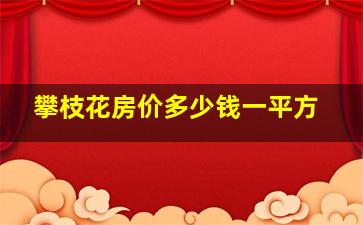 攀枝花房价多少钱一平方